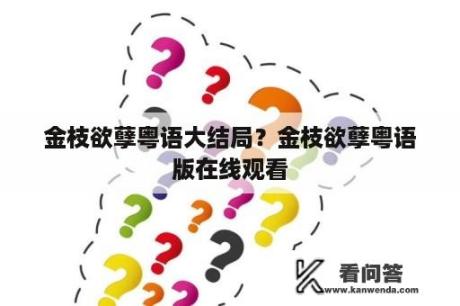 金枝欲孽粤语大结局？金枝欲孽粤语版在线观看

看问答
www.kanwenda.com